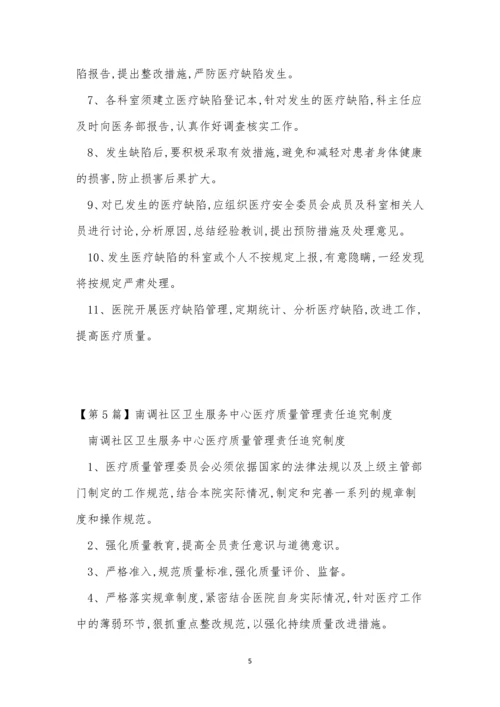 陷报告，提出整改措施，严防医疗缺陷发生。

7、各科室须建立医疗缺陷登记本，针对发生的医疗缺陷，科主任应及时向医务部报告，认真作好调查核实工作。

8、发生缺陷后，要积极采取有效措施，避免和减轻对患者身体健康的损害，防止损害后果扩大。

9、对已发生的医疗缺陷，应组织医疗安全委员会成员及科室相关人员进行讨论，分析原因，总结经验教训，提出预防措施及处理意见。

10、发生医疗缺陷的科室或个人不按规定上报，有意隐瞒，一经发现将按规定严肃处理。

11、医院开展医疗缺陷管理，定期统计、分析医疗缺陷，改进工作，提高医疗质量。

【第5篇】南调社区卫生服务中心医疗质量管理责任追究制度

南调社区卫生服务中心医疗质量管理责任追究制度

1、医疗质量管理委员会必须依据国家的法律法规以及上级主管部门制定的工作规范，结合本院实际情况，制定和完善一系列的规章制度和操作规范。

2、强化质量教育，提高全员责任意识与道德意识。

3、严格准入，规范质量标准，强化质量评价、监督。

4、严格落实规章制度，紧密结合医院自身实际情况，针对医疗工作中的薄弱环节，狠抓重点整改规范，以强化持续质量改进措施。

5